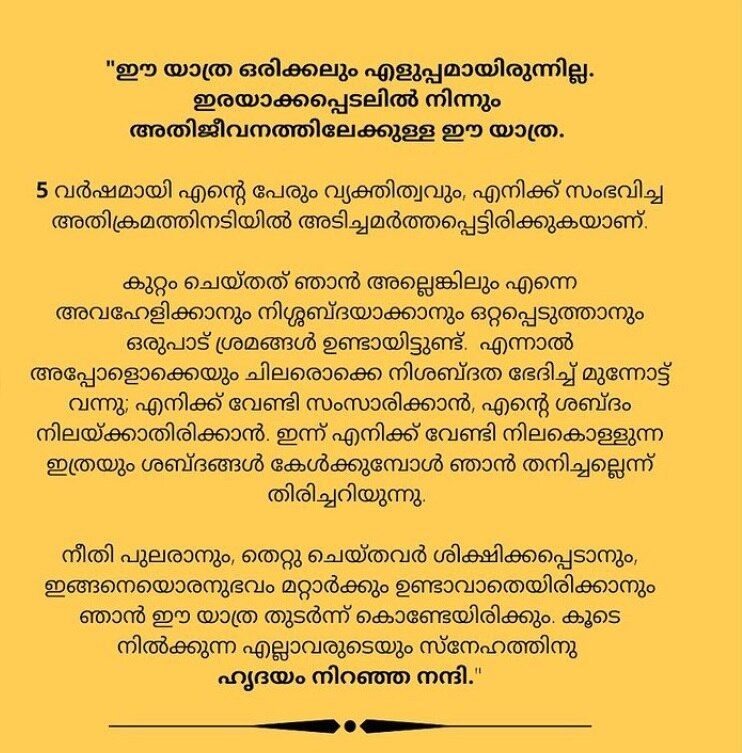 "ഈ യാത്ര ഒരിക്കലും എളുപ്പമായിരുന്നില്ല. ഇരയാക്കപ്പെടലിൽ നിന്നും അതിജീവനത്തിലേക്കുള്ള ഈ യാത്ര.

5 വർഷമായി എന്റെ പേരും വ്യക്തിത്വവും, എനിക്ക് സംഭവിച്ച അതിക്രമത്തിനടിയിൽ അടിച്ചമർത്തപ്പെട്ടിരിക്കുകയാണ്.

കുറ്റം ചെയ്തത് ഞാൻ അല്ലെങ്കിലും എന്നെ അവഹേളിക്കാനും നിശ്ശബ്ദയാക്കാനും ഒറ്റപ്പെടുത്താനും ഒരുപാട് ശ്രമങ്ങൾ ഉണ്ടായിട്ടുണ്ട്. എന്നാൽ അപ്പോളൊക്കെയും ചിലരൊക്കെ നിശബ്ദത ഭേദിച്ച് മുന്നോട്ട് വന്നു; എനിക്ക് വേണ്ടി സംസാരിക്കാൻ, എന്റെ ശബ്ദം നിലയ്ക്കാതിരിക്കാൻ. ഇന്ന് എനിക്ക് വേണ്ടി നിലകൊള്ളുന്ന ഇത്രയും ശബ്ദങ്ങൾ കേൾക്കുമ്പോൾ ഞാൻ തനിച്ചല്ലെന്ന് തിരിച്ചറിയുന്നു.

നീതി പുലരാനും, തെറ്റു ചെയ്തവർ ശിക്ഷിക്കപ്പെടാനും, ഇങ്ങനെയൊരനുഭവം മറ്റാർക്കും ഉണ്ടാവാതെയിരിക്കാനും ഞാൻ ഈ യാത്ര തുടർന്ന് കൊണ്ടേയിരിക്കും. കൂടെ നിൽക്കുന്ന എല്ലാവരുടെയും സ്നേഹത്തിനു ഹൃദയം നിറഞ്ഞ നന്ദി."